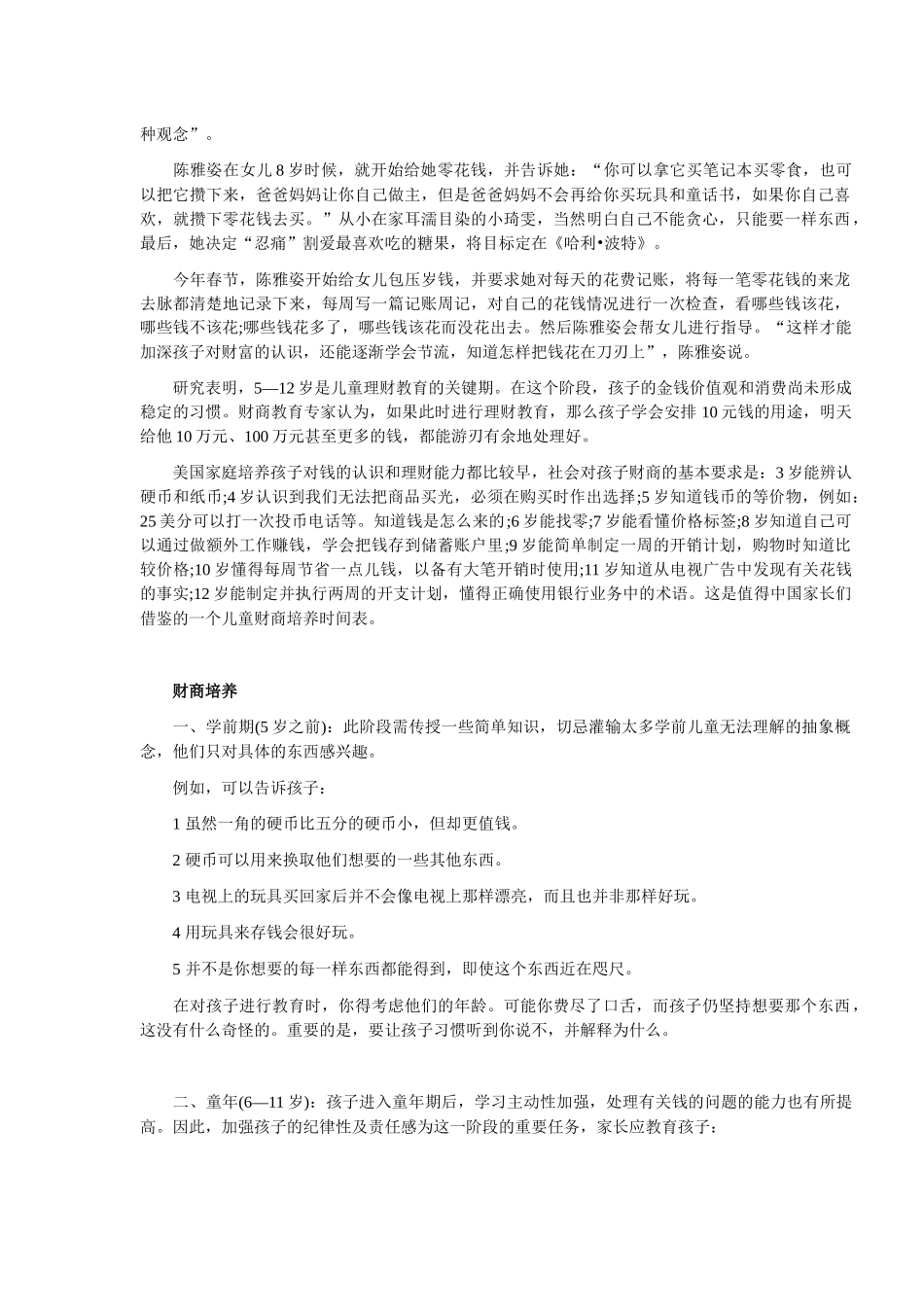 种观念”。

陈雅姿在女儿8岁时候，就开始给她零花钱，并告诉她：“你可以拿它买笔记本买零食，也可以把它攒下来，爸爸妈妈让你自己做主，但是爸爸妈妈不会再给你买玩具和童话书，如果你自己喜欢，就攒下零花钱去买。”从小在家耳濡目染的小琦雯，当然明白自己不能贪心，只能要一样东西，最后，她决定“忍痛”割爱最喜欢吃的糖果，将目标定在《哈利•波特》。

今年春节，陈雅姿开始给女儿包压岁钱，并要求她对每天的花费记账，将每一笔零花钱的来龙去脉都清楚地记录下来，每周写一篇记账周记，对自己的花钱情况进行一次检查，看哪些钱该花，哪些钱不该花;哪些钱花多了，哪些钱该花而没花出去。然后陈雅姿会帮女儿进行指导。“这样才能加深孩子对财富的认识，还能逐渐学会节流，知道怎样把钱花在刀刃上”，陈雅姿说。

研究表明，5—12岁是儿童理财教育的关键期。在这个阶段，孩子的金钱价值观和消费尚未形成稳定的习惯。财商教育专家认为，如果此时进行理财教育，那么孩子学会安排10元钱的用途，明天给他10万元、100万元甚至更多的钱，都能游刃有余地处理好。

美国家庭培养孩子对钱的认识和理财能力都比较早，社会对孩子财商的基本要求是：3岁能辨认硬币和纸币;4岁认识到我们无法把商品买光，必须在购买时作出选择;5岁知道钱币的等价物，例如:25美分可以打一次投币电话等。知道钱是怎么来的;6岁能找零;7岁能看懂价格标签;8岁知道自己可以通过做额外工作赚钱，学会把钱存到储蓄账户里;9岁能简单制定一周的开销计划，购物时知道比较价格;10岁懂得每周节省一点儿钱，以备有大笔开销时使用;11岁知道从电视广告中发现有关花钱的事实;12岁能制定并执行两周的开支计划，懂得正确使用银行业务中的术语。这是值得中国家长们借鉴的一个儿童财商培养时间表。

财商培养

一、学前期(5岁之前)：此阶段需传授一些简单知识，切忌灌输太多学前儿童无法理解的抽象概念，他们只对具体的东西感兴趣。

例如，可以告诉孩子：

1虽然一角的硬币比五分的硬币小，但却更值钱。

2硬币可以用来换取他们想要的一些其他东西。

3电视上的玩具买回家后并不会像电视上那样漂亮，而且也并非那样好玩。

4用玩具来存钱会很好玩。

5并不是你想要的每一样东西都能得到，即使这个东西近在咫尺。

在对孩子进行教育时，你得考虑他们的年龄。可能你费尽了口舌，而孩子仍坚持想要那个东西，这没有什么奇怪的。重要的是，要让孩子习惯听到你说不，并解释为什么。

二、童年(6—11岁)：孩子进入童年期后，学习主动性加强，处理有关钱的问题的能力也有所提高。因此，加强孩子的纪律性及责任感为这一阶段的重要任务，家长应教育孩子：